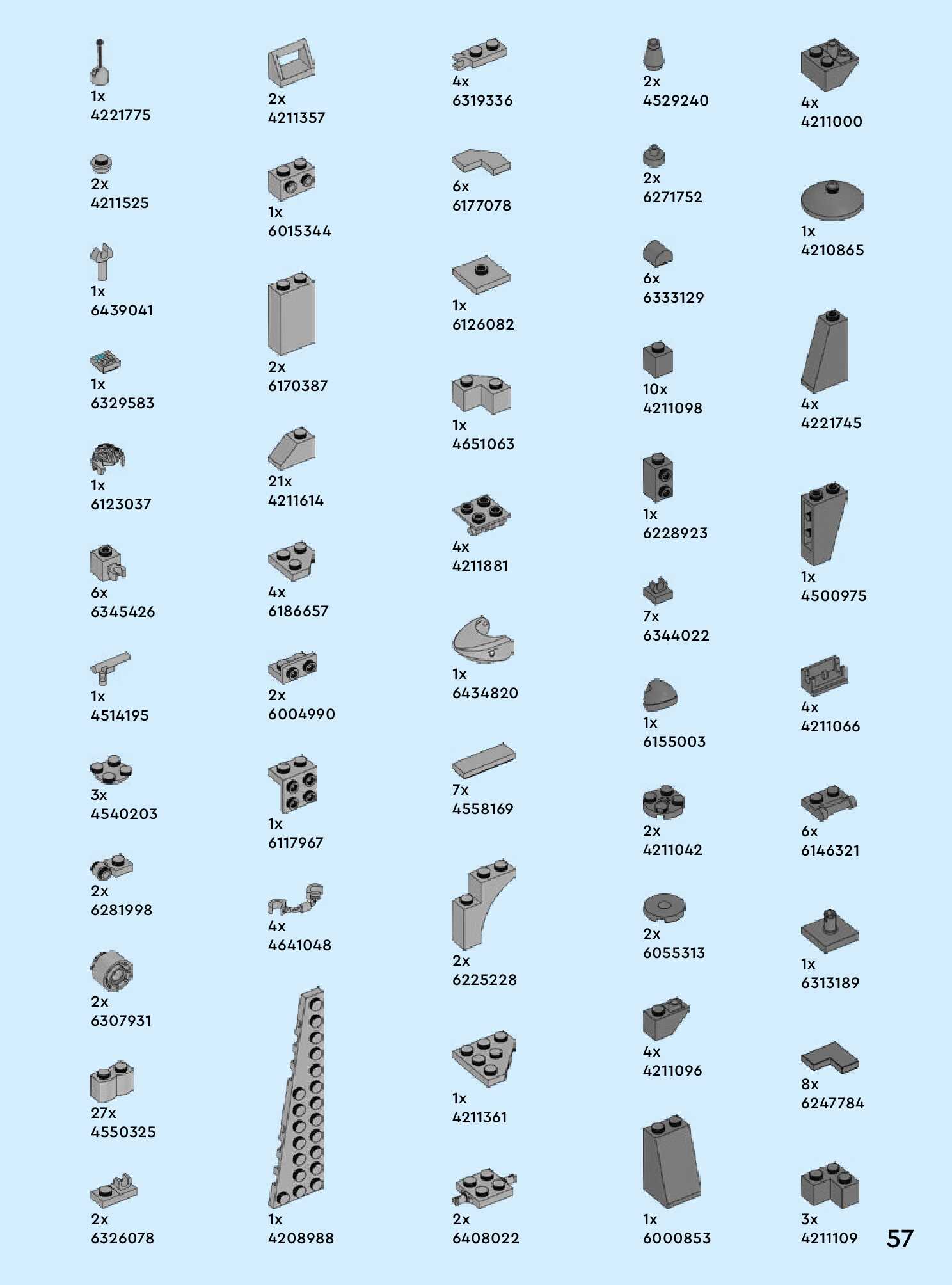 1x
4221775

2x
4211525

1x
6439041

1x
6329583

1x
6123037

6x
6345426

1x
4514195

3x
4540203

2x
6281998

2x
6307931

27x
4550325

2x
6326078

2x
4211357

1x
6015344

2x
6170387

21x
4211614

4x
6186657

2x
6004990

1x
6117967

4x
4641048

1x
4208988

4x
6319336

6x
6177078

1x
6126082

1x
4651063

4x
4211881

1x
6434820

7x
4558169

2x
6225228

1x
4211361

2x
6408022

2x
4529240

2x
6271752

6x
6333129

10x
4211098

1x
6228923

7x
6344022

1x
6155003

2x
4211042

2x
6055313

4x
4211096

1x
6000853

4x
4211000

1x
4210865

4x
4221745

1x
4500975

4x
4211066

6x
6146321

1x
6313189

8x
6247784

3x
4211109

57